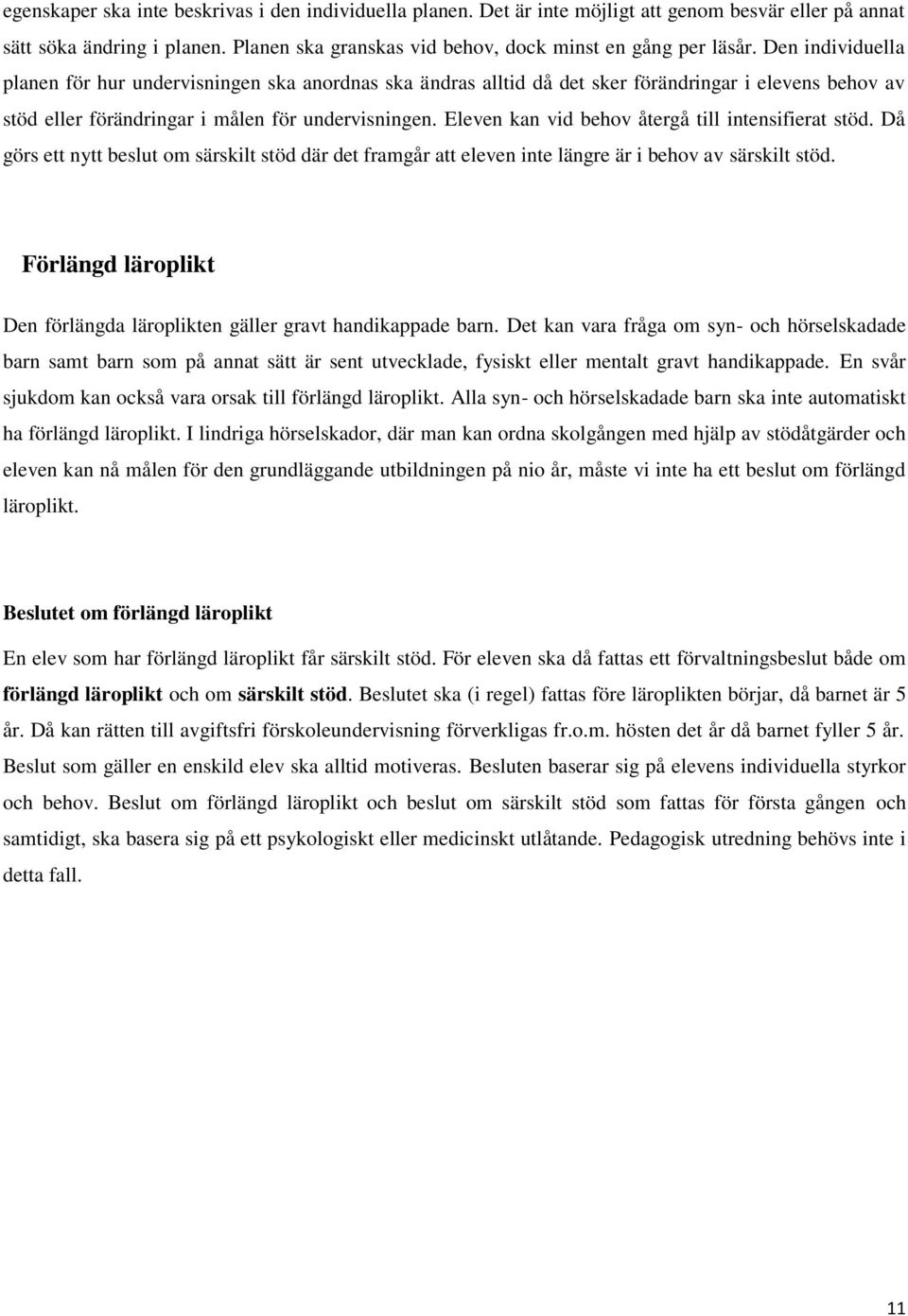 egenskaper ska inte beskrivas i den individuella planen. Det är inte möjligt att genom besvär eller på annat sätt söka ändring i planen. Planen ska granskas vid behov, dock minst en gång per läsår. Den individuella planen för hur undervisningen ska anordnas ska ändras alltid då det sker förändringar i elevens behov av stöd eller förändringar i målen för undervisningen. Eleven kan vid behov återgå till intensifierat stöd. Då görs ett nytt beslut om särskilt stöd där det framgår att eleven inte längre är i behov av särskilt stöd.

Förlängd läroplikt

Den förlängda läroplikten gäller gravt handikappade barn. Det kan vara fråga om syn- och hörselskadade barn samt barn som på annat sätt är sent utvecklade, fysiskt eller mentalt gravt handikappade. En svår sjukdom kan också vara orsak till förlängd läroplikt. Alla syn- och hörselskadade barn ska inte automatiskt ha förlängd läroplikt. I lindriga hörselskador, där man kan ordna skolgången med hjälp av stödåtgärder och eleven kan nå målen för den grundläggande utbildningen på nio år, måste vi inte ha ett beslut om förlängd läroplikt.

Beslutet om förlängd läroplikt

En elev som har förlängd läroplikt får särskilt stöd. För eleven ska då fattas ett förvaltningsbeslut både om förlängd läroplikt och om särskilt stöd. Beslutet ska (i regel) fattas före läroplikten börjar, då barnet är 5 år. Då kan rätten till avgiftsfri förskoleundervisning förverkligas fr.o.m. hösten det år då barnet fyller 5 år. Beslut som gäller en enskild elev ska alltid motiveras. Besluten baserar sig på elevens individuella styrkor och behov. Beslut om förlängd läroplikt och beslut om särskilt stöd som fattas för första gången och samtidigt, ska basera sig på ett psykologiskt eller medicinskt utlåtande. Pedagogisk utredning behövs inte i detta fall.

11